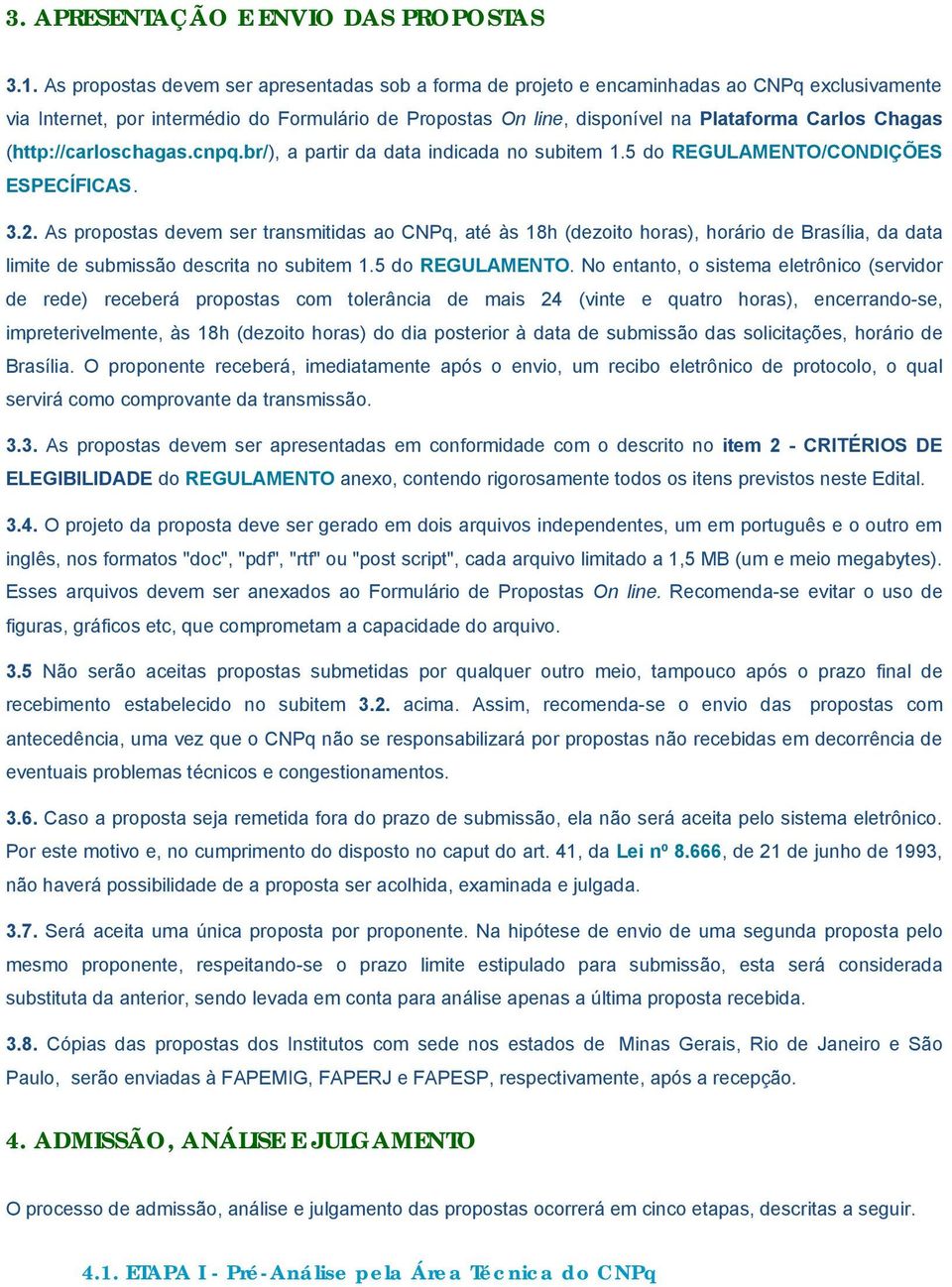 3. APRESENTAÇÃO E ENVIO DAS PROPOSTAS

3.1. As propostas devem ser apresentadas sob a forma de projeto e encaminhadas ao CNPq exclusivamente via Internet, por intermédio do Formulário de Propostas On line, disponível na Plataforma Carlos Chagas (http://carloschagas.cnpq.br/), a partir da data indicada no subitem 1.5 do REGULAMENTO/CONDIÇÕES ESPECÍFICAS.

3.2. As propostas devem ser transmitidas ao CNPq, até às 18h (dezoito horas), horário de Brasília, da data limite de submissão descrita no subitem 1.5 do REGULAMENTO. No entanto, o sistema eletrônico (servidor de rede) receberá propostas com tolerância de mais 24 (vinte e quatro horas), encerrando-se, impreterivelmente, às 18h (dezoito horas) do dia posterior à data de submissão das solicitações, horário de Brasília. O proponente receberá, imediatamente após o envio, um recibo eletrônico de protocolo, o qual servirá como comprovante da transmissão.

3.3. As propostas devem ser apresentadas em conformidade com o descrito no item 2 - CRITÉRIOS DE ELEGIBILIDADE do REGULAMENTO anexo, contendo rigorosamente todos os itens previstos neste Edital.

3.4. O projeto da proposta deve ser gerado em dois arquivos independentes, um em português e o outro em inglês, nos formatos "doc", "pdf", "rtf" ou "post script", cada arquivo limitado a 1,5 MB (um e meio megabytes). Esses arquivos devem ser anexados ao Formulário de Propostas On line. Recomenda-se evitar o uso de figuras, gráficos etc, que comprometam a capacidade do arquivo.

3.5 Não serão aceitas propostas submetidas por qualquer outro meio, tampouco após o prazo final de recebimento estabelecido no subitem 3.2. acima. Assim, recomenda-se o envio das propostas com antecedência, uma vez que o CNPq não se responsabilizará por propostas não recebidas em decorrência de eventuais problemas técnicos e congestionamentos.

3.6. Caso a proposta seja remetida fora do prazo de submissão, ela não será aceita pelo sistema eletrônico. Por este motivo e, no cumprimento do disposto no caput do art. 41, da Lei nº 8.666, de 21 de junho de 1993, não haverá possibilidade de a proposta ser acolhida, examinada e julgada.

3.7. Será aceita uma única proposta por proponente. Na hipótese de envio de uma segunda proposta pelo mesmo proponente, respeitando-se o prazo limite estipulado para submissão, esta será considerada substituta da anterior, sendo levada em conta para análise apenas a última proposta recebida.

3.8. Cópias das propostas dos Institutos com sede nos estados de Minas Gerais, Rio de Janeiro e São Paulo, serão enviadas à FAPEMIG, FAPERJ e FAPESP, respectivamente, após a recepção.

4. ADMISSÃO, ANÁLISE E JULGAMENTO

O processo de admissão, análise e julgamento das propostas ocorrerá em cinco etapas, descritas a seguir.

4.1. ETAPA I - Pré-Análise pela Área Técnica do CNPq